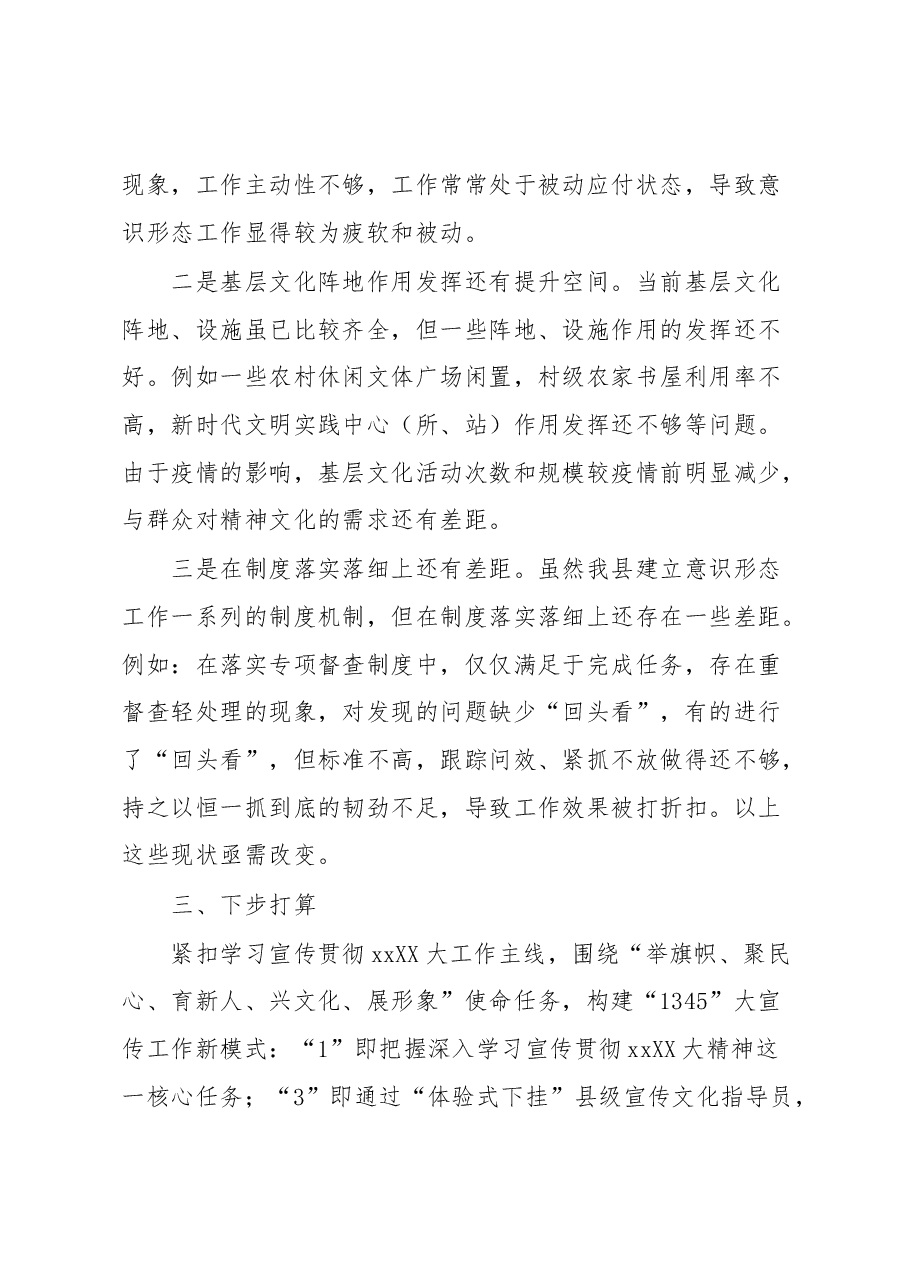 现象，工作主动性不够，工作常常处于被动应付状态，导致意识形态工作显得较为疲软和被动。

二是基层文化阵地作用发挥还有提升空间。当前基层文化阵地、设施虽已比较齐全，但一些阵地、设施作用的发挥还不好。例如一些农村休闲文体广场闲置，村级农家书屋利用率不高，新时代文明实践中心（所、站）作用发挥还不够等问题。由于疫情的影响，基层文化活动次数和规模较疫情前明显减少，与群众对精神文化的需求还有差距。

三是在制度落实落细上还有差距。虽然我县建立意识形态工作一系列的制度机制，但在制度落实落细上还存在一些差距。例如：在落实专项督查制度中，仅仅满足于完成任务，存在重督查轻处理的现象，对发现的问题缺少“回头看”，有的进行了“回头看”，但标准不高，跟踪问效、紧抓不放做得还不够，持之以恒一抓到底的韧劲不足，导致工作效果被打折扣。以上这些现状亟需改变。

三、下步打算

紧扣学习宣传贯彻xxXX大工作主线，围绕“举旗帜、聚民心、育新人、兴文化、展形象”使命任务，构建“1345”大宣传工作新模式：“1”即把握深入学习宣传贯彻xxXX大精神这一核心任务；“3”即通过“体验式下挂”县级宣传文化指导员，